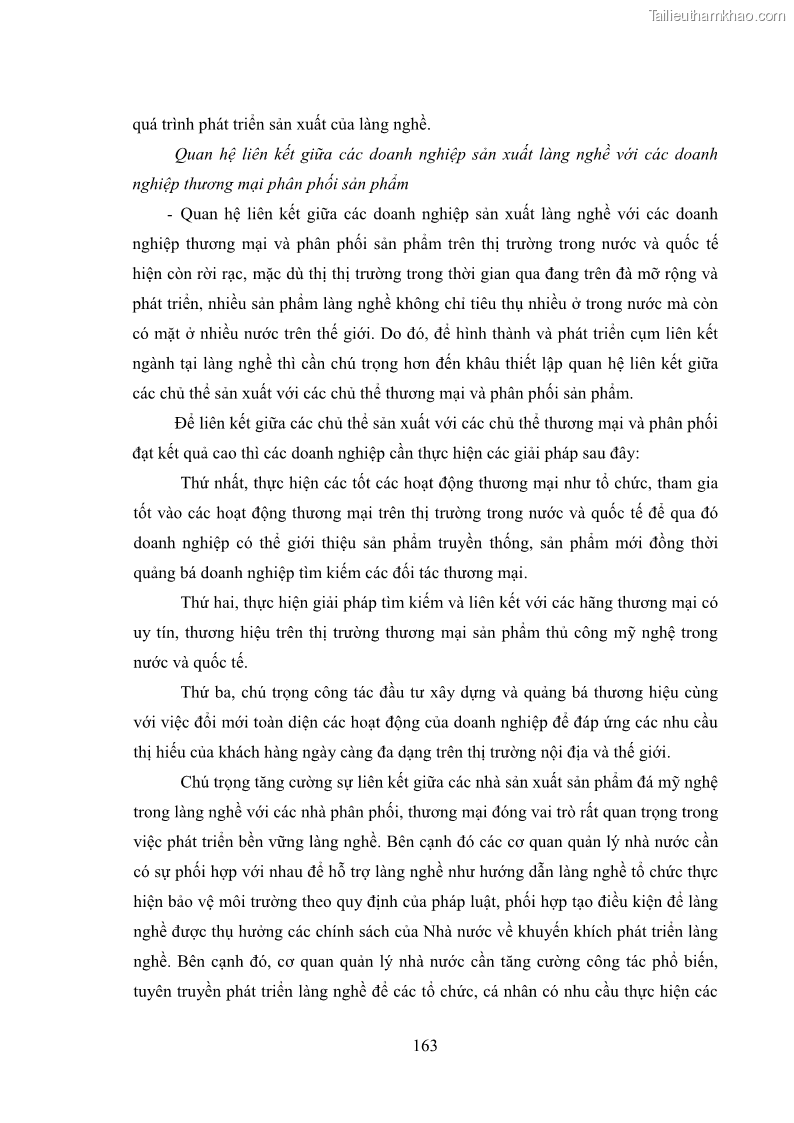 Tailieuthamkhao.com

quá trình phát triển sản xuất của làng nghề.

Quan hệ liên kết giữa các doanh nghiệp sản xuất làng nghề với các doanh nghiệp thương mại phân phối sản phẩm

- Quan hệ liên kết giữa các doanh nghiệp sản xuất làng nghề với các doanh nghiệp thương mại và phân phối sản phẩm trên thị trường trong nước và quốc tế hiện còn rời rạc, mặc dù thị thị trường trong thời gian qua đang trên đà mỡ rộng và phát triển, nhiều sản phẩm làng nghề không chỉ tiêu thụ nhiều ở trong nước mà còn có mặt ở nhiều nước trên thế giới. Do đó, để hình thành và phát triển cụm liên kết ngành tại làng nghề thì cần chú trọng hơn đến khâu thiết lập quan hệ liên kết giữa các chủ thể sản xuất với các chủ thể thương mại và phân phối sản phẩm.

Để liên kết giữa các chủ thể sản xuất với các chủ thể thương mại và phân phối đạt kết quả cao thì các doanh nghiệp cần thực hiện các giải pháp sau đây:

Thứ nhất, thực hiện các tốt các hoạt động thương mại như tổ chức, tham gia tốt vào các hoạt động thương mại trên thị trường trong nước và quốc tế để qua đó doanh nghiệp có thể giới thiệu sản phẩm truyền thống, sản phẩm mới đồng thời quảng bá doanh nghiệp tìm kiếm các đối tác thương mại.

Thứ hai, thực hiện giải pháp tìm kiếm và liên kết với các hãng thương mại có uy tín, thương hiệu trên thị trường thương mại sản phẩm thủ công mỹ nghệ trong nước và quốc tế.

Thứ ba, chú trọng công tác đầu tư xây dựng và quảng bá thương hiệu cùng với việc đổi mới toàn diện các hoạt động của doanh nghiệp để đáp ứng các nhu cầu thị hiếu của khách hàng ngày càng đa dạng trên thị trường nội địa và thế giới.

Chú trọng tăng cường sự liên kết giữa các nhà sản xuất sản phẩm đá mỹ nghệ trong làng nghề với các nhà phân phối, thương mại đóng vai trò rất quan trọng trong việc phát triển bền vững làng nghề. Bên cạnh đó các cơ quan quản lý nhà nước cần có sự phối hợp với nhau để hỗ trợ làng nghề như hướng dẫn làng nghề tổ chức thực hiện bảo vệ môi trường theo quy định của pháp luật, phối hợp tạo điều kiện để làng nghề được thụ hưởng các chính sách của Nhà nước về khuyến khích phát triển làng nghề. Bên cạnh đó, cơ quan quản lý nhà nước cần tăng cường công tác phổ biến, tuyên truyền phát triển làng nghề để các tổ chức, cá nhân có nhu cầu thực hiện các

163